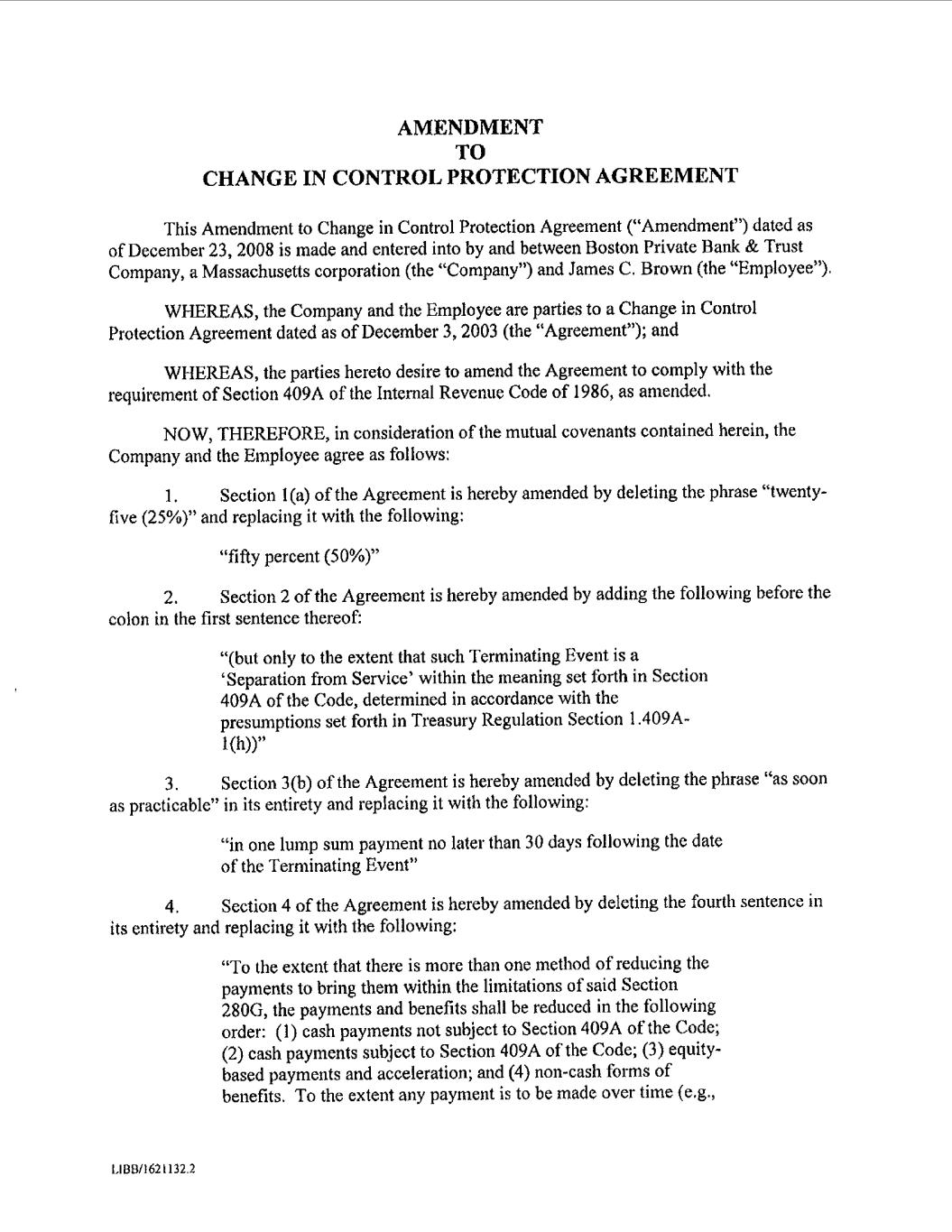 AMENDMENT
TO
CHANGE IN CONTROL PROTECTION AGREEMENT

This Amendment to Change in Control Protection Agreement ("Amendment") dated as of December 23, 2008 is made and entered into by and between Boston Private Bank & Trust Company, a Massachusetts corporation (the "Company") and James C. Brown (the "Employee").

WHEREAS, the Company and the Employee are parties to a Change in Control Protection Agreement dated as of December 3, 2003 (the "Agreement"); and

WHEREAS, the parties hereto desire to amend the Agreement to comply with the requirement of Section 409A of the Internal Revenue Code of 1986, as amended.

NOW, THEREFORE, in consideration of the mutual covenants contained herein, the Company and the Employee agree as follows:

1. Section 1(a) of the Agreement is hereby amended by deleting the phrase "twenty-five (25%)" and replacing it with the following:

"fifty percent (50%)"

2. Section 2 of the Agreement is hereby amended by adding the following before the colon in the first sentence thereof:

"(but only to the extent that such Terminating Event is a 'Separation from Service' within the meaning set forth in Section 409A of the Code, determined in accordance with the presumptions set forth in Treasury Regulation Section 1.409A-1(h))"

3. Section 3(b) of the Agreement is hereby amended by deleting the phrase "as soon as practicable" in its entirety and replacing it with the following:

"in one lump sum payment no later than 30 days following the date of the Terminating Event"

4. Section 4 of the Agreement is hereby amended by deleting the fourth sentence in its entirety and replacing it with the following:

"To the extent that there is more than one method of reducing the payments to bring them within the limitations of said Section 280G, the payments and benefits shall be reduced in the following order: (1) cash payments not subject to Section 409A of the Code; (2) cash payments subject to Section 409A of the Code; (3) equity-based payments and acceleration; and (4) non-cash forms of benefits. To the extent any payment is to be made over time (e.g.,

LIBB/1621132.2